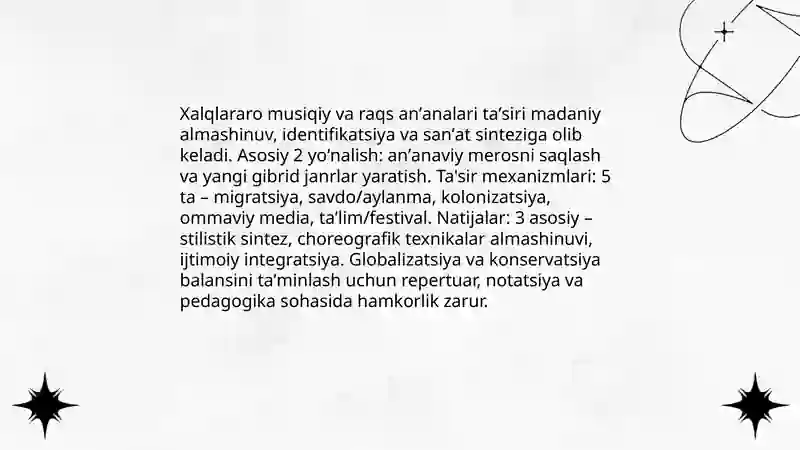 Xalqlararo musiqiy va raqs an'analari ta'siri madaniy almashinuv, identifikatsiya va san'at sinteziga olib keladi. Asosiy 2 yo'nalish: an'anaviy merosni saqlash va yangi gibrid janrlar yaratish. Ta'sir mexanizmlari: 5 ta – migratsiya, savdo/aylanma, kolonizatsiya, ommaviy media, ta'lim/festival. Natijalar: 3 asosiy – stilistik sintez, choreografik texnikalar almashinuvi, ijtimoiy integratsiya. Globalizatsiya va konservatsiya balansini ta'minlash uchun repertuar, notatsiya va pedagogika sohasida hamkorlik zarur.